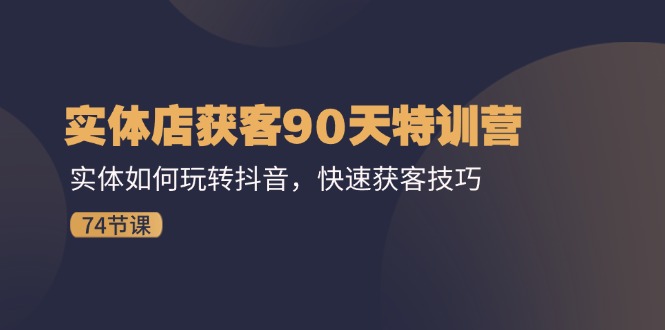 实体店获客90天特训营

实体如何玩转抖音，快速获客技巧

74节课